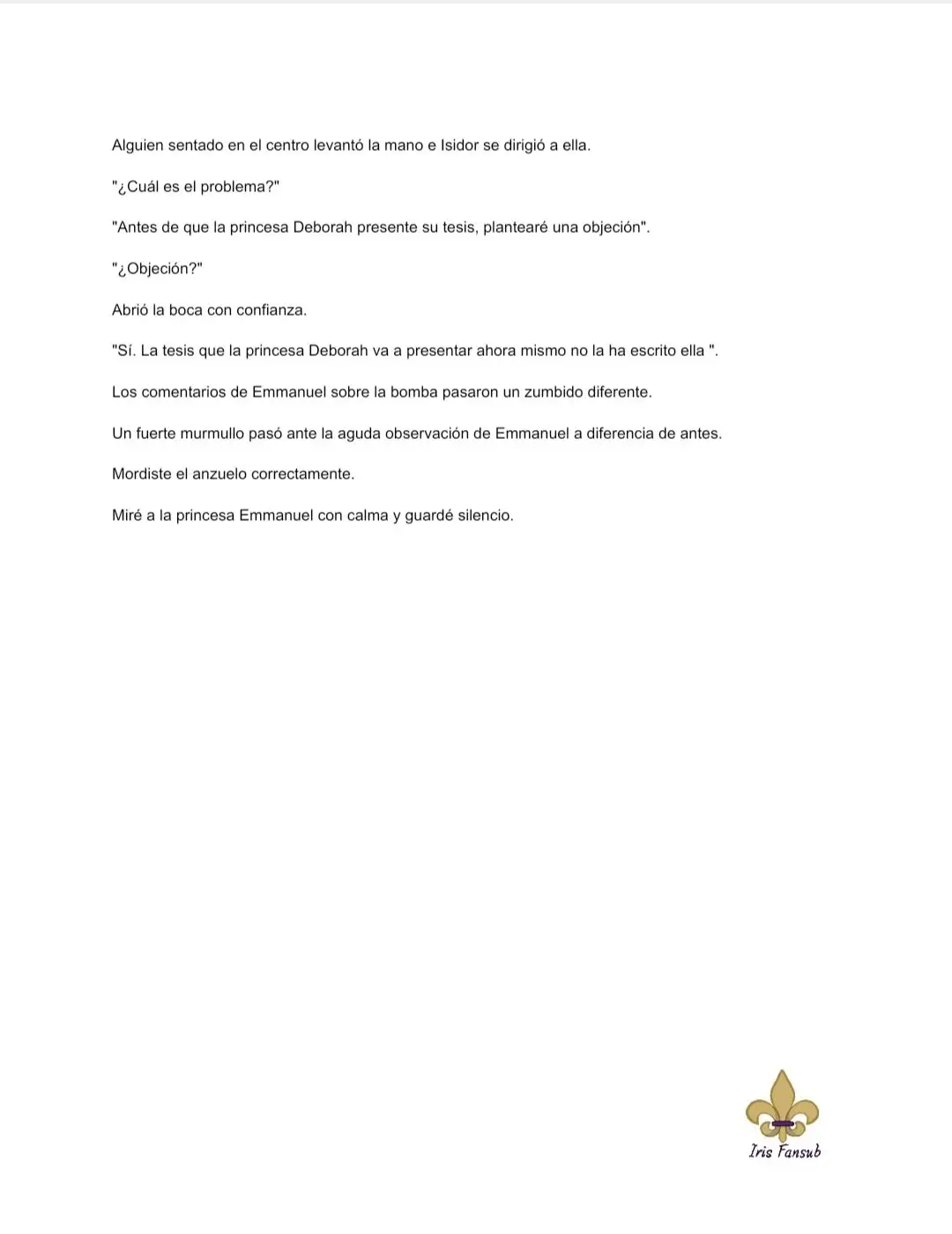 Alguien sentado en el centro levantó la mano e Isidor se dirigió a ella.

"¿Cuál es el problema?"

"Antes de que la princesa Deborah presente su tesis, plantearé una objeción".

"¿Objeción?"

Abrió la boca con confianza.

"Sí. La tesis que la princesa Deborah va a presentar ahora mismo no la ha escrito ella ".

Los comentarios de Emmanuel sobre la bomba pasaron un zumbido diferente.

Un fuerte murmullo pasó ante la aguda observación de Emmanuel a diferencia de antes.

Mordiste el anzuelo correctamente.

Miré a la princesa Emmanuel con calma y guardé silencio.

Iris Fansub